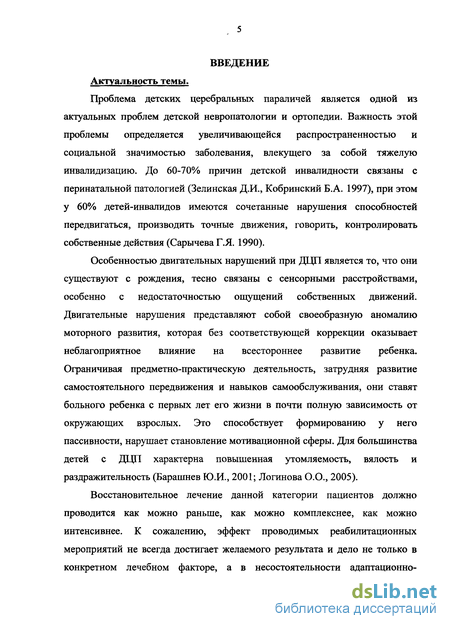 5

ВВЕДЕНИЕ

Актуальность темы.

Проблема детских церебральных параличей является одной из актуальных проблем детской невропатологии и ортопедии. Важность этой проблемы определяется увеличивающейся распространенностью и социальной значимостью заболевания, влекущего за собой тяжелую инвалидизацию. До 60-70% причин детской инвалидности связаны с перинатальной патологией (Зелинская Д.И., Кобринский Б.А. 1997), при этом у 60% детей-инвалидов имеются сочетанные нарушения способностей передвигаться, производить точные движения, говорить, контролировать собственные действия (Сарычева Г.Я. 1990).

Особенностью двигательных нарушений при ДЦП является то, что они существуют с рождения, тесно связаны с сенсорными расстройствами, особенно с недостаточностью ощущений собственных движений. Двигательные нарушения представляют собой своеобразную аномалию моторного развития, которая без соответствующей коррекции оказывает неблагоприятное влияние на всестороннее развитие ребенка. Ограничивая предметно-практическую деятельность, затрудняя развитие самостоятельного передвижения и навыков самообслуживания, они ставят больного ребенка с первых лет его жизни в почти полную зависимость от окружающих взрослых. Это способствует формированию у него пассивности, нарушает становление мотивационной сферы. Для большинства детей с ДЦП характерна повышенная утомляемость, вялость и раздражительность (Барашнев Ю.И., 2001; Логинова О.О., 2005).

Восстановительное лечение данной категории пациентов должно проводится как можно раньше, как можно комплекснее, как можно интенсивнее. К сожалению, эффект проводимых реабилитационных мероприятий не всегда достигает желаемого результата и дело не только в конкретном лечебном факторе, а в несостоятельности адаптационно-

dsLib.net
библиотека диссертаций